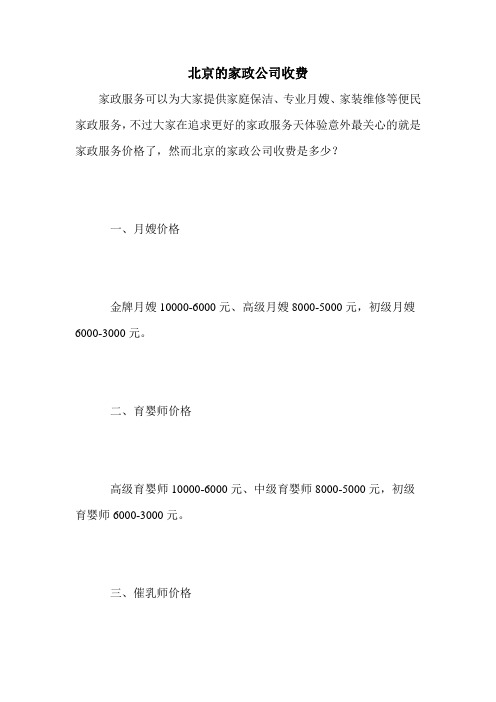 北京的家政公司收费

家政服务可以为大家提供家庭保洁、专业月嫂、家装维修等便民家政服务，不过大家在追求更好的家政服务天体验意外最关心的就是家政服务价格了，然而北京的家政公司收费是多少？

一、月嫂价格

金牌月嫂 10000-6000 元、高级月嫂 8000-5000 元，初级月嫂 6000-3000 元。

二、育婴师价格

高级育婴师 10000-6000 元、中级育婴师 8000-5000 元，初级育婴师 6000-3000 元。

三、催乳师价格